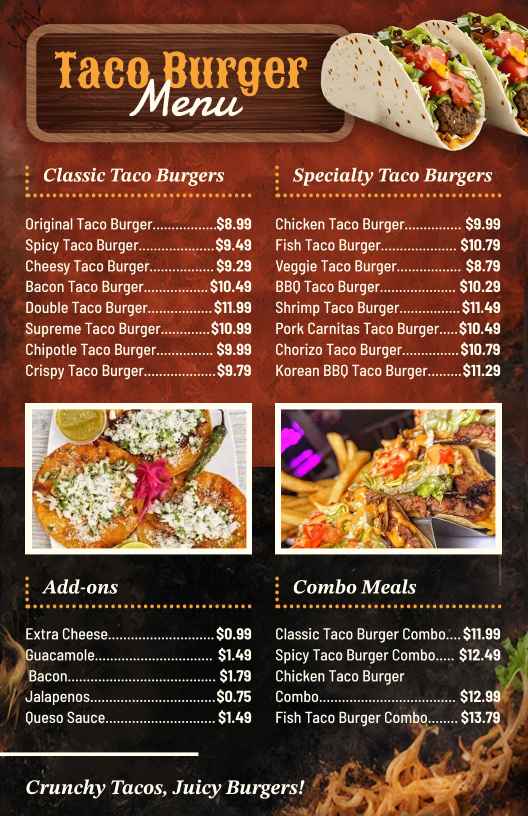 Taco Burger
Menu

Classic Taco Burgers

Original Taco Burger $8.99
Spicy Taco Burger $9.49
Cheesy Taco Burger $9.29
Bacon Taco Burger $10.49
Double Taco Burger $11.99
Supreme Taco Burger $10.99
Chipotle Taco Burger $9.99
Crispy Taco Burger $9.79

Specialty Taco Burgers

Chicken Taco Burger $9.99
Fish Taco Burger $10.79
Veggie Taco Burger $8.79
BBQ Taco Burger $10.29
Shrimp Taco Burger $11.49
Pork Carnitas Taco Burger $10.49
Chorizo Taco Burger $10.79
Korean BBQ Taco Burger $11.29

Add-ons

Extra Cheese $0.99
Guacamole $1.49
Bacon $1.79
Jalapenos $0.75
Queso Sauce $1.49

Combo Meals

Classic Taco Burger Combo $11.99
Spicy Taco Burger Combo $12.49
Chicken Taco Burger Combo $12.99
Fish Taco Burger Combo $13.79

Crunchy Tacos, Juicy Burgers!